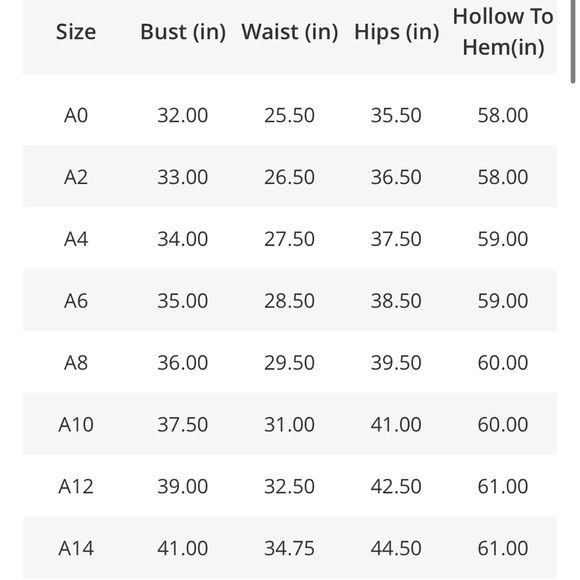 | Size | Bust (in) | Waist (in) | Hips (in) | Hollow To Hem(in) |
|---|---|---|---|---|
| A0 | 32.00 | 25.50 | 35.50 | 58.00 |
| A2 | 33.00 | 26.50 | 36.50 | 58.00 |
| A4 | 34.00 | 27.50 | 37.50 | 59.00 |
| A6 | 35.00 | 28.50 | 38.50 | 59.00 |
| A8 | 36.00 | 29.50 | 39.50 | 60.00 |
| A10 | 37.50 | 31.00 | 41.00 | 60.00 |
| A12 | 39.00 | 32.50 | 42.50 | 61.00 |
| A14 | 41.00 | 34.75 | 44.50 | 61.00 |